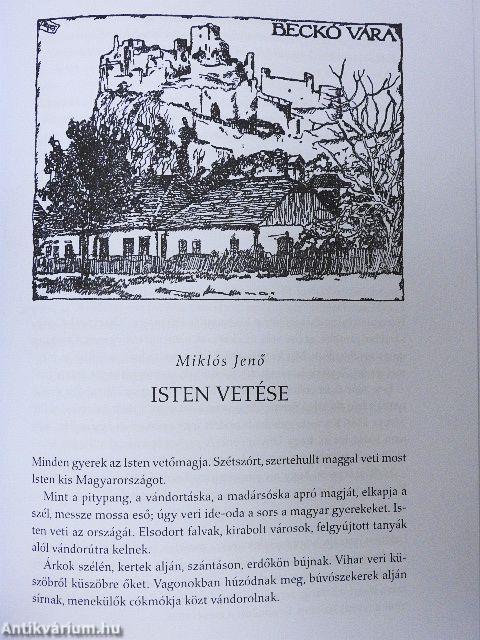 BECKÓ VÁRA

Miklós Jenő

ISTEN VETÉSE

Minden gyerek az Isten vetőmagja. Szétszórt, szertehullt maggal veti most Isten kis Magyarországot.

Mint a pitypang, a vándortáska, a madársóska apró magját, elkapja a szél, messze mossa eső; úgy veri ide-oda a sors a magyar gyerekeket. Isten veti az országát. Elsodort falvak, kirabolt városok, felgyújtott tanyák alól vándorútra kelnek.

Árkok szélén, kertek alján, szántáson, erdőkön bújnak. Vihar veri küszöbről küszöbre őket. Vagonokban húzódnak meg, búvószekerek alján sírnak, menekülők cókmókja közt vándorolnak.

Antikvárium.hu